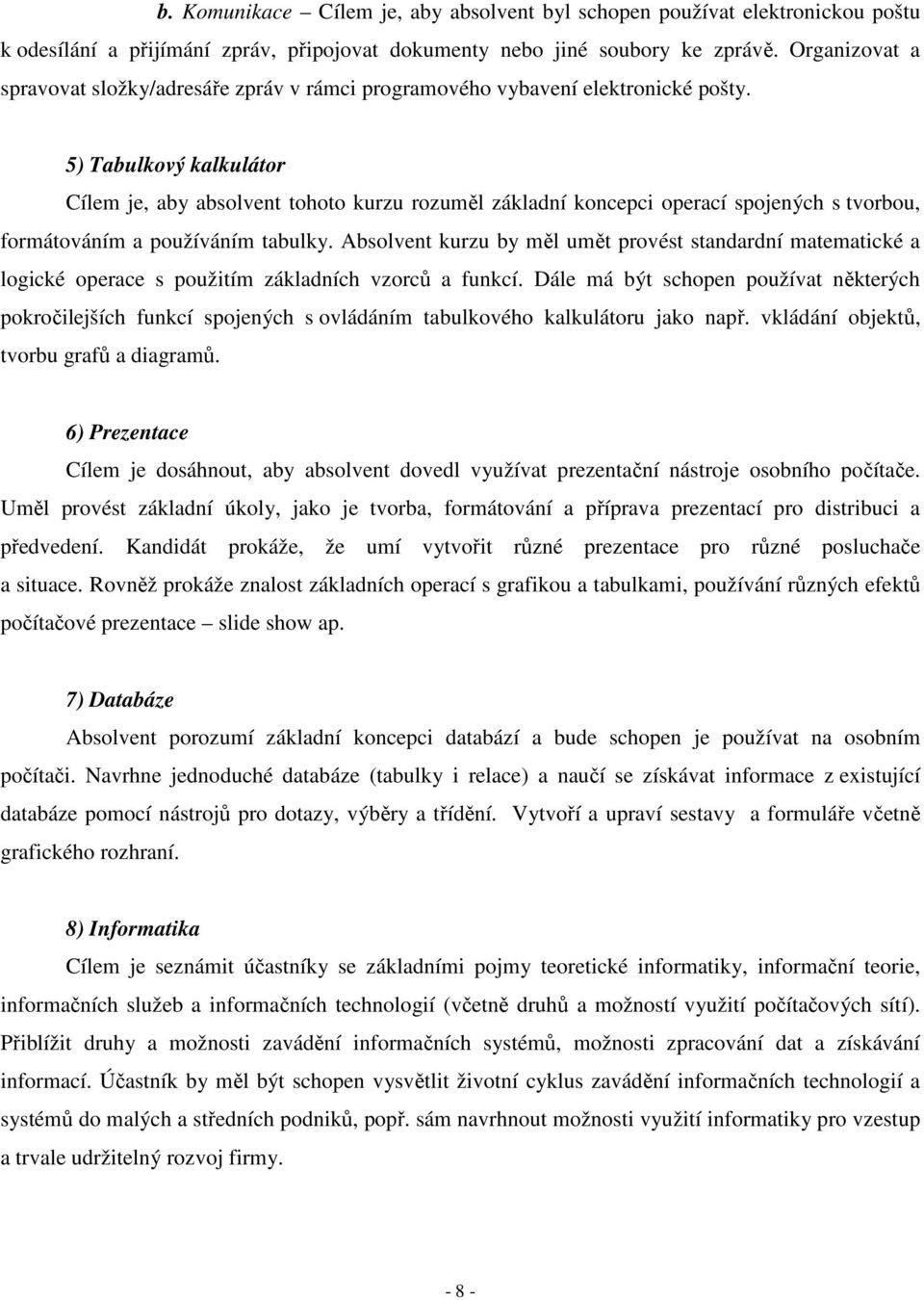 b. Komunikace – Cílem je, aby absolvent byl schopen používat elektronickou poštu k odesílání a přijímání zpráv, připojovat dokumenty nebo jiné soubory ke zprávě. Organizovat a spravovat složky/adresáře zpráv v rámci programového vybavení elektronické pošty.

5) Tabulkový kalkulátor
Cílem je, aby absolvent tohoto kurzu rozuměl základní koncepci operací spojených s tvorbou, formátováním a používáním tabulky. Absolvent kurzu by měl umět provést standardní matematické a logické operace s použitím základních vzorců a funkcí. Dále má být schopen používat některých pokročilejších funkcí spojených s ovládáním tabulkového kalkulátoru jako např. vkládání objektů, tvorbu grafů a diagramů.

6) Prezentace
Cílem je dosáhnout, aby absolvent dovedl využívat prezentační nástroje osobního počítače. Uměl provést základní úkoly, jako je tvorba, formátování a příprava prezentací pro distribuci a předvedení. Kandidát prokáže, že umí vytvořit různé prezentace pro různé posluchače a situace. Rovněž prokáže znalost základních operací s grafikou a tabulkami, používání různých efektů počítačové prezentace – slide show ap.

7) Databáze
Absolvent porozumí základní koncepci databází a bude schopen je používat na osobním počítači. Navrhne jednoduché databáze (tabulky i relace) a naučí se získávat informace z existující databáze pomocí nástrojů pro dotazy, výběry a třídění. Vytvoří a upraví sestavy a formuláře včetně grafického rozhraní.

8) Informatika
Cílem je seznámit účastníky se základními pojmy teoretické informatiky, informační teorie, informačních služeb a informačních technologií (včetně druhů a možností využití počítačových sítí). Přiblížit druhy a možnosti zavádění informačních systémů, možnosti zpracování dat a získávání informací. Účastník by měl být schopen vysvětlit životní cyklus zavádění informačních technologií a systémů do malých a středních podniků, popř. sám navrhnout možnosti využití informatiky pro vzestup a trvale udržitelný rozvoj firmy.

- 8 -